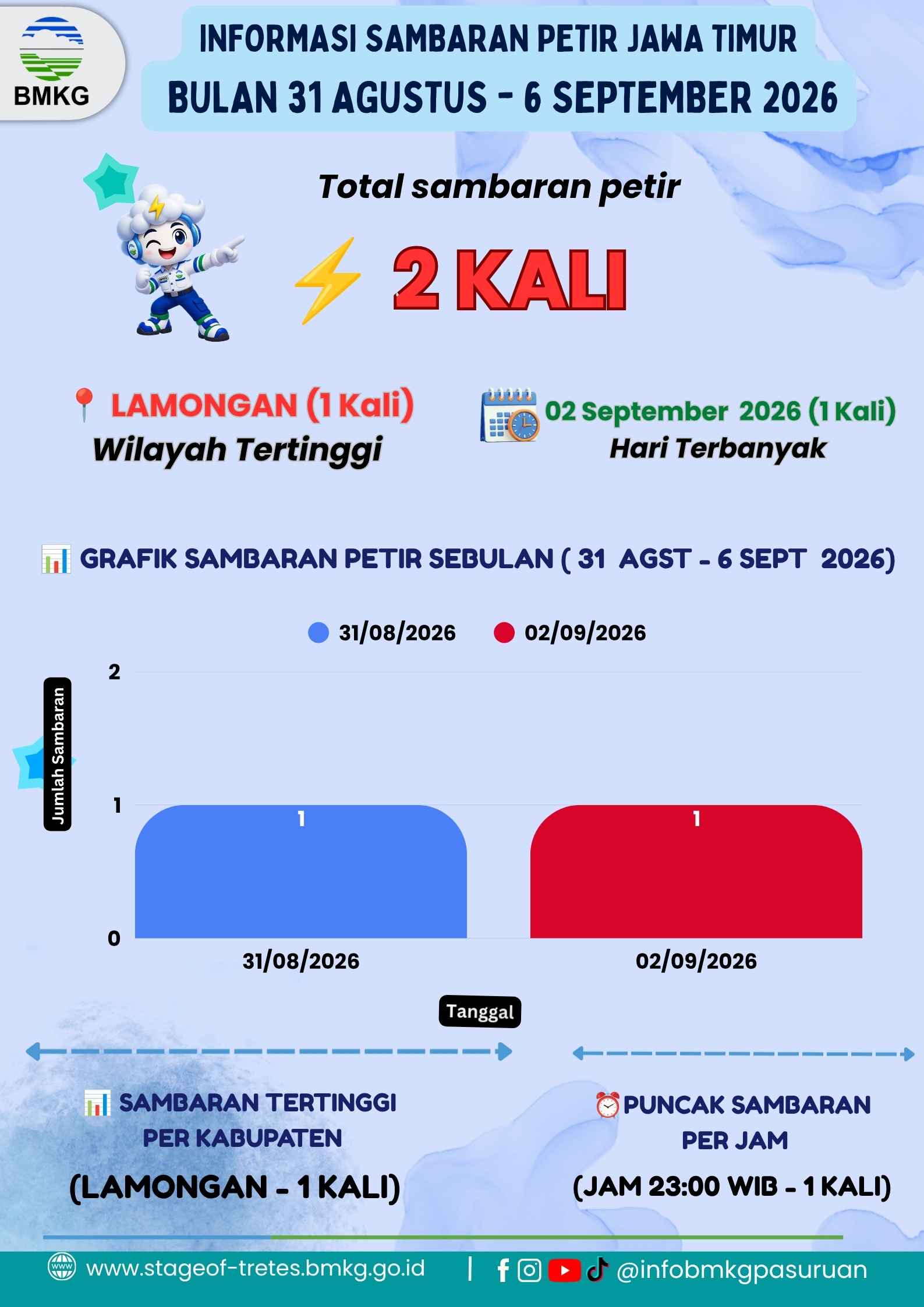 BMKG

INFORMASI SAMBARAN PETIR JAWA TIMUR
BULAN 31 AGUSTUS - 6 SEPTEMBER 2026

Total sambaran petir

2 KALI

LAMONGAN (1 Kali)
Wilayah Tertinggi

02 September 2026 (1 Kali)
Hari Terbanyak

GRAFIK SAMBARAN PETIR SEBULAN ( 31 AGST - 6 SEPT 2026)

31/08/2026 02/09/2026

Jumlah Sambaran

2
1
0

1 1

31/08/2026 02/09/2026

Tanggal

SAMBARAN TERTINGGI PER KABUPATEN
(LAMONGAN - 1 KALI)

PUNCAK SAMBARAN PER JAM
(JAM 23:00 WIB - 1 KALI)

www.stageof-tretes.bmkg.go.id | @infobmkgpasuruan